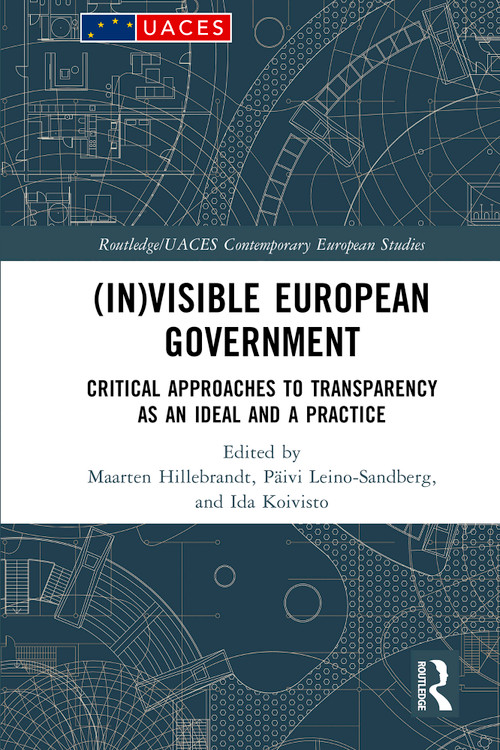 UACES

Routledge/UACES Contemporary European Studies

(IN)VISIBLE EUROPEAN GOVERNMENT

CRITICAL APPROACHES TO TRANSPARENCY AS AN IDEAL AND A PRACTICE

Edited by
Maarten Hillebrandt, Päivi Leino-Sandberg, and Ida Koivisto

ROUTLEDGE